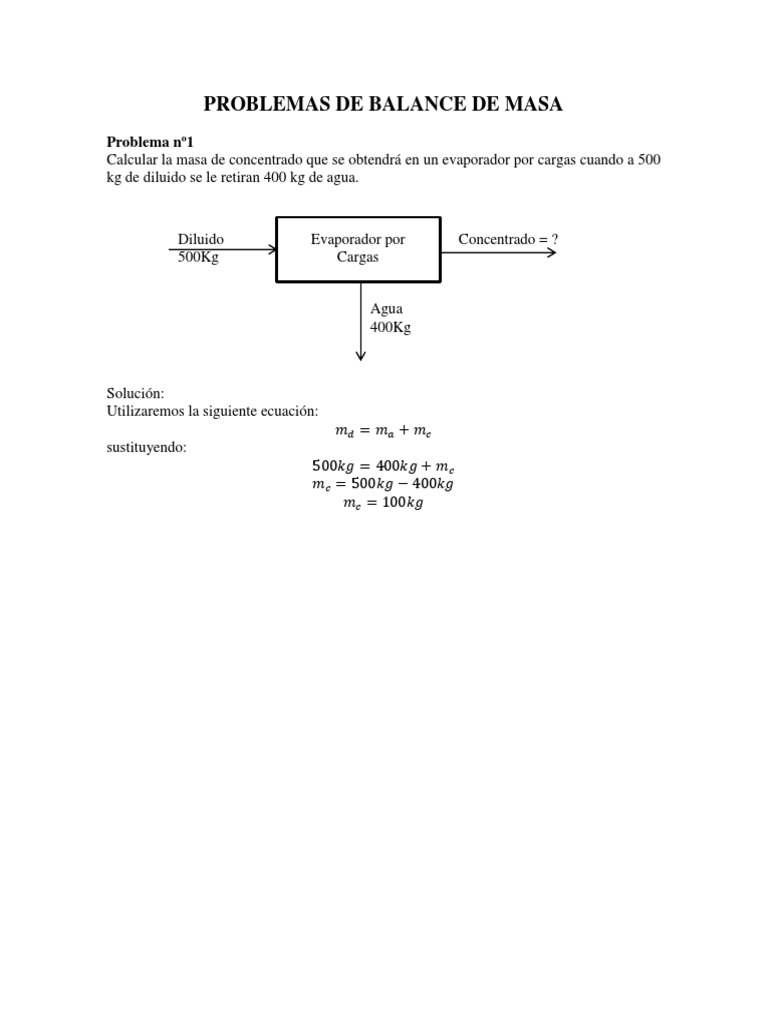 PROBLEMAS DE BALANCE DE MASA

Problema nº1
Calcular la masa de concentrado que se obtendrá en un evaporador por cargas cuando a 500 kg de diluido se le retiran 400 kg de agua.

Diluido
500Kg

Evaporador por Cargas

Concentrado = ?

Agua
400Kg

Solución:
Utilizaremos la siguiente ecuación:
$m_d = m_a + m_c$
sustituyendo:
$500kg = 400kg + m_c$
$m_c = 500kg - 400kg$
$m_c = 100kg$